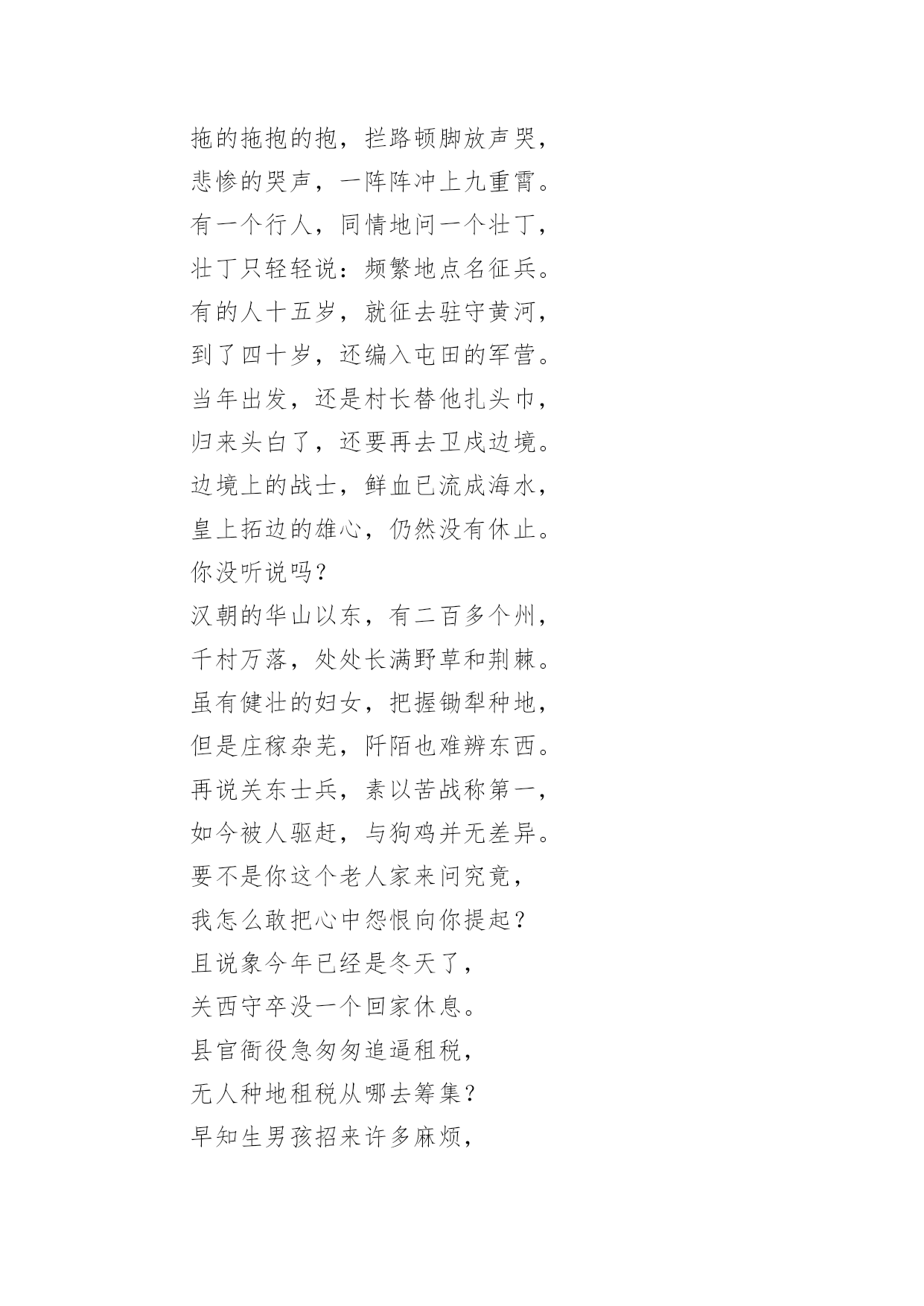 拖的拖抱的抱，拦路顿脚放声哭，
悲惨的哭声，一阵阵冲上九重霄。
有一个行人，同情地问一个壮丁，
壮丁只轻轻说：频繁地点名征兵。
有的人十五岁，就征去驻守黄河，
到了四十岁，还编入屯田的军营。
当年出发，还是村长替他扎头巾，
归来头白了，还要再去卫戍边境。
边境上的战士，鲜血已流成海水，
皇上拓边的雄心，仍然没有休止。
你没听说吗？
汉朝的华山以东，有二百多个州，
千村万落，处处长满野草和荆棘。
虽有健壮的妇女，把握锄犁种地，
但是庄稼杂芜，阡陌也难辨东西。
再说关东士兵，素以苦战称第一，
如今被人驱赶，与狗鸡并无差异。
要不是你这个老人家来问究竟，
我怎么敢把心中怨恨向你提起？
且说象今年已经是冬天了，
关西守卒没一个回家休息。
县官衙役急匆匆追逼租税，
无人种地租税从哪去筹集？
早知生男孩招来许多麻烦，